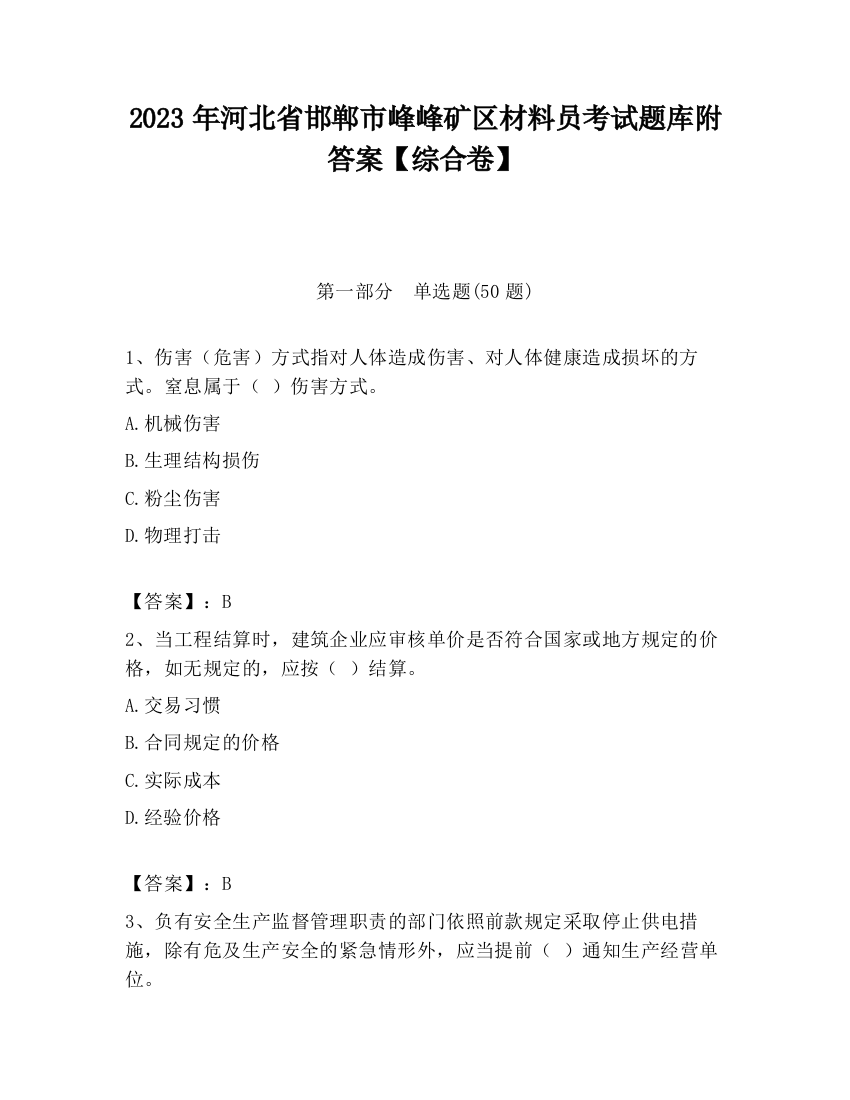 2023 年河北省邯郸市峰峰矿区材料员考试题库附答案【综合卷】

第一部分　单选题(50 题)

1、伤害（危害）方式指对人体造成伤害、对人体健康造成损坏的方式。窒息属于（ ）伤害方式。

A.机械伤害

B.生理结构损伤

C.粉尘伤害

D.物理打击

【答案】：B

2、当工程结算时，建筑企业应审核单价是否符合国家或地方规定的价格，如无规定的，应按（ ）结算。

A.交易习惯

B.合同规定的价格

C.实际成本

D.经验价格

【答案】：B

3、负有安全生产监督管理职责的部门依照前款规定采取停止供电措施，除有危及生产安全的紧急情形外，应当提前（ ）通知生产经营单位。